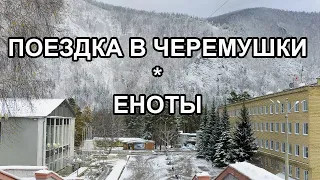 ПОЕЗДКА В ЧЕРЕМУШКИ
*
ЕНОТЫ